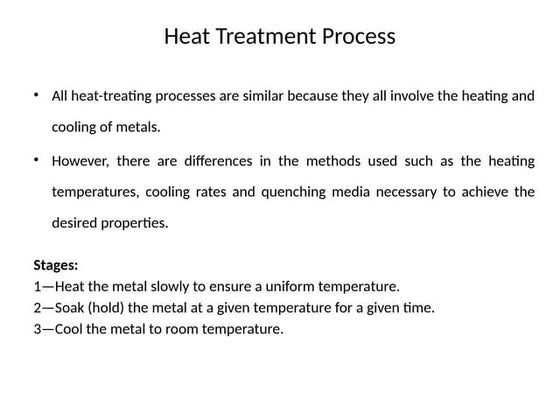 Heat Treatment Process

• All heat-treating processes are similar because they all involve the heating and cooling of metals.

• However, there are differences in the methods used such as the heating temperatures, cooling rates and quenching media necessary to achieve the desired properties.

Stages:
1—Heat the metal slowly to ensure a uniform temperature.
2—Soak (hold) the metal at a given temperature for a given time.
3—Cool the metal to room temperature.